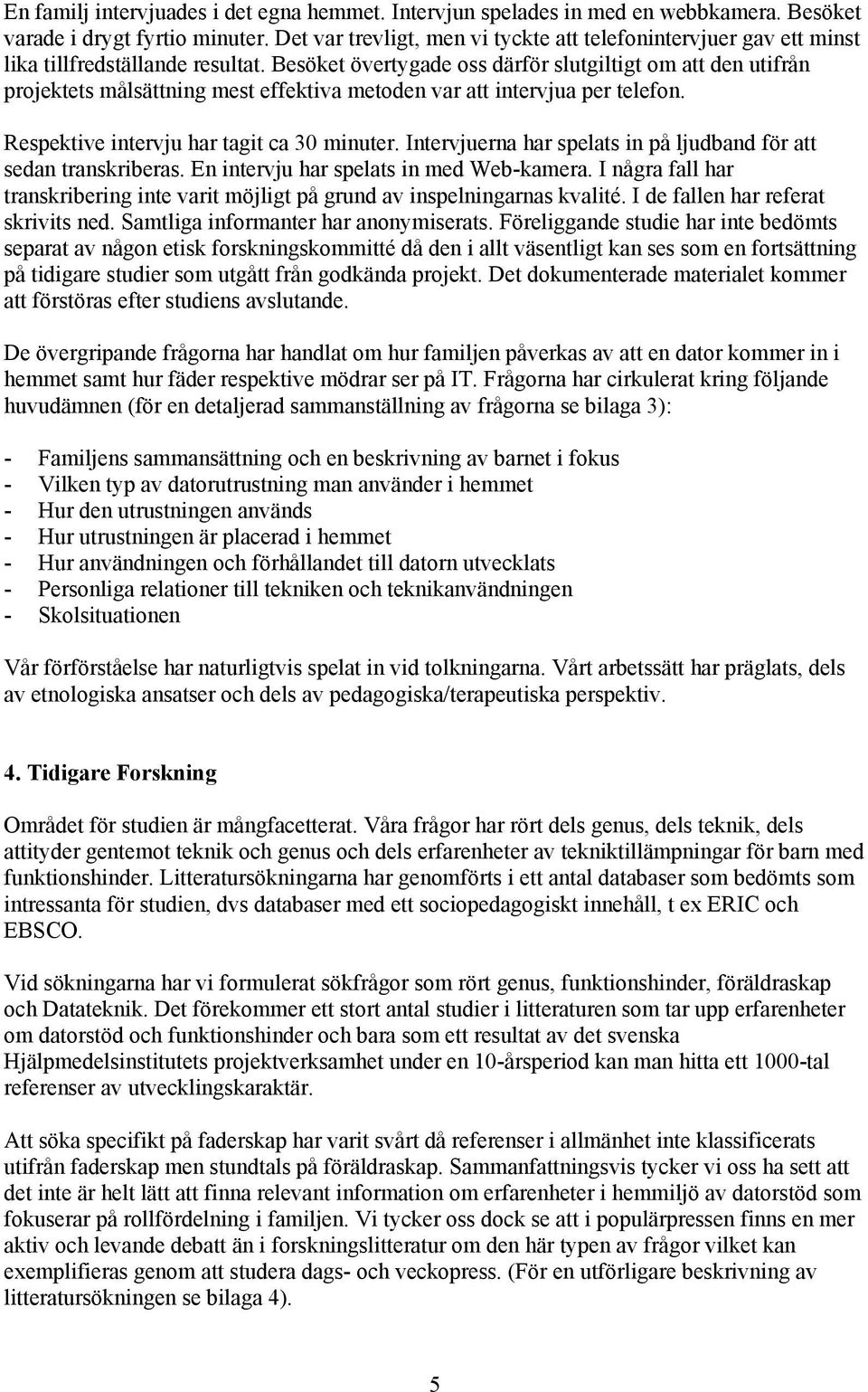 En familj intervjuades i det egna hemmet. Intervjun spelades in med en webbkamera. Besöket varade i drygt fyrtio minuter. Det var trevligt, men vi tyckte att telefonintervjuer gav ett minst lika tillfredställande resultat. Besöket övertygade oss därför slutgiltigt om att den utifrån projektets målsättning mest effektiva metoden var att intervjua per telefon.

Respektive intervju har tagit ca 30 minuter. Intervjuerna har spelats in på ljudband för att sedan transkriberas. En intervju har spelats in med Web-kamera. I några fall har transkribering inte varit möjligt på grund av inspelningarnas kvalité. I de fallen har referat skrivits ned. Samtliga informanter har anonymiserats. Föreliggande studie har inte bedömts separat av någon etisk forskningskommitté då den i allt väsentligt kan ses som en fortsättning på tidigare studier som utgått från godkända projekt. Det dokumenterade materialet kommer att förstöras efter studiens avslutande.

De övergripande frågorna har handlat om hur familjen påverkas av att en dator kommer in i hemmet samt hur fäder respektive mödrar ser på IT. Frågorna har cirkulerat kring följande huvudämnen (för en detaljerad sammanställning av frågorna se bilaga 3):

- Familjens sammansättning och en beskrivning av barnet i fokus
- Vilken typ av datorutrustning man använder i hemmet
- Hur den utrustningen används
- Hur utrustningen är placerad i hemmet
- Hur användningen och förhållandet till datorn utvecklats
- Personliga relationer till tekniken och teknikanvändningen
- Skolsituationen

Vår förförståelse har naturligtvis spelat in vid tolkningarna. Vårt arbetssätt har präglats, dels av etnologiska ansatser och dels av pedagogiska/terapeutiska perspektiv.

4. Tidigare Forskning

Området för studien är mångfacetterat. Våra frågor har rört dels genus, dels teknik, dels attityder gentemot teknik och genus och dels erfarenheter av tekniktillämpningar för barn med funktionshinder. Litteratursökningarna har genomförts i ett antal databaser som bedömts som intressanta för studien, dvs databaser med ett sociopedagogiskt innehåll, t ex ERIC och EBSCO.

Vid sökningarna har vi formulerat sökfrågor som rört genus, funktionshinder, föräldraskap och Datateknik. Det förekommer ett stort antal studier i litteraturen som tar upp erfarenheter om datorstöd och funktionshinder och bara som ett resultat av det svenska Hjälpmedelsinstitutets projektverksamhet under en 10-årsperiod kan man hitta ett 1000-tal referenser av utvecklingskaraktär.

Att söka specifikt på faderskap har varit svårt då referenser i allmänhet inte klassificerats utifrån faderskap men stundtals på föräldraskap. Sammanfattningsvis tycker vi oss ha sett att det inte är helt lätt att finna relevant information om erfarenheter i hemmiljö av datorstöd som fokuserar på rollfördelning i familjen. Vi tycker oss dock se att i populärpressen finns en mer aktiv och levande debatt än i forskningslitteratur om den här typen av frågor vilket kan exemplifieras genom att studera dags- och veckopress. (För en utförligare beskrivning av litteratursökningen se bilaga 4).

5